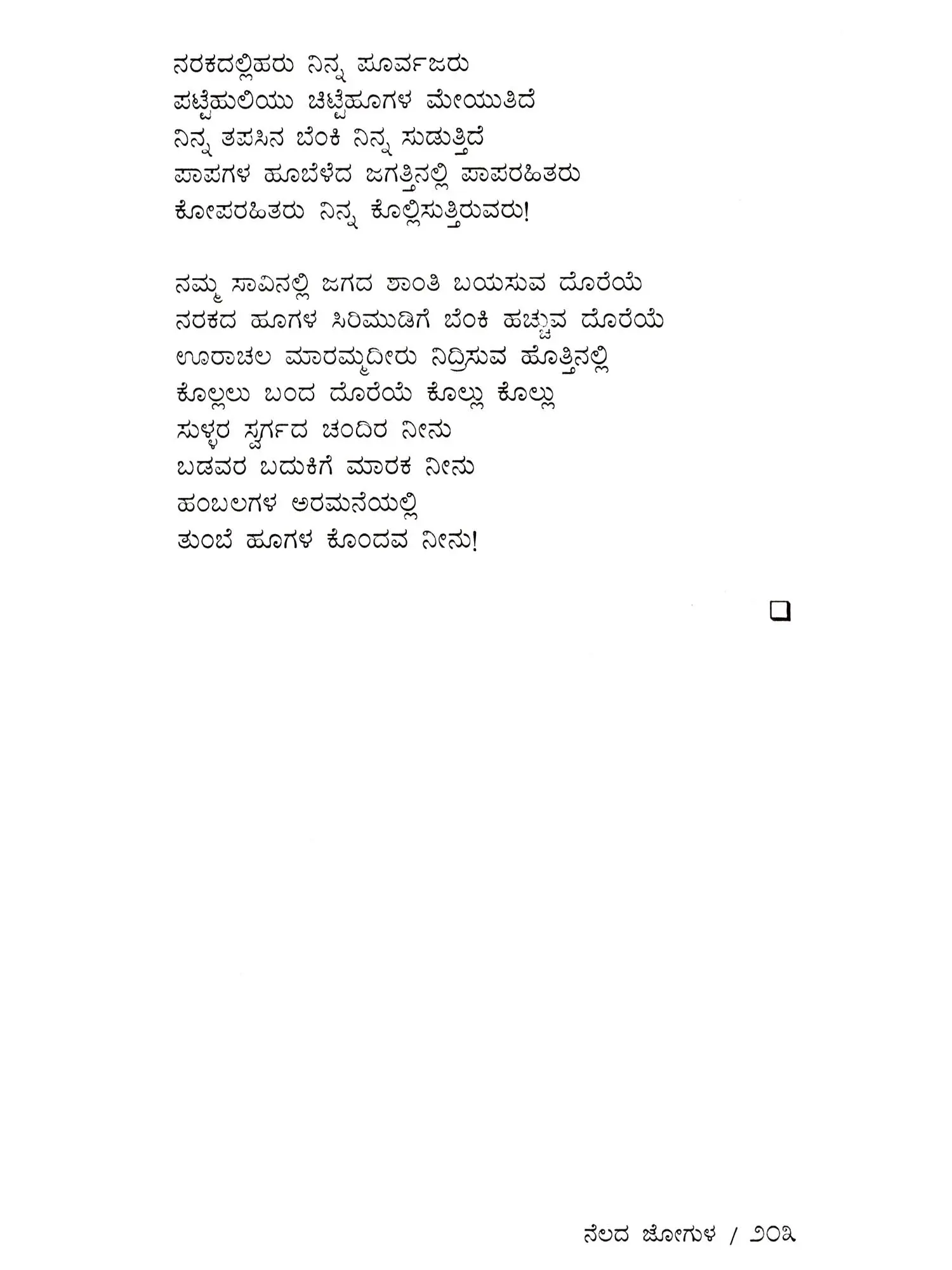 ನರಕದಲ್ಲಿಹರು ನಿನ್ನ ಪೂರ್ವಜರು
ಪಟ್ಟೆಹುಲಿಯು ಚಿಟ್ಟೆಹೂಗಳ ಮೇಯುತಿದೆ
ನಿನ್ನ ತಪಸಿನ ಬೆಂಕಿ ನಿನ್ನ ಸುಡುತ್ತಿದೆ
ಪಾಪಗಳ ಹೂಬೆಳೆದ ಜಗತ್ತಿನಲ್ಲಿ ಪಾಪರಹಿತರು
ಕೋಪರಹಿತರು ನಿನ್ನ ಕೊಲ್ಲಿಸುತ್ತಿರುವರು!

ನಮ್ಮ ಸಾವಿನಲ್ಲಿ ಜಗದ ಶಾಂತಿ ಬಯಸುವ ದೊರೆಯೆ
ನರಕದ ಹೂಗಳ ಸಿರಿಮುಡಿಗೆ ಬೆಂಕಿ ಹಚ್ಚುವ ದೊರೆಯೆ
ಊರಾಚಲ ಮಾರಮ್ಮದೀರು ನಿದ್ರಿಸುವ ಹೊತ್ತಿನಲ್ಲಿ
ಕೊಲ್ಲಲು ಬಂದ ದೊರೆಯೆ ಕೊಲ್ಲು ಕೊಲ್ಲು
ಸುಳ್ಳರ ಸ್ವರ್ಗದ ಚಂದಿರ ನೀನು
ಬಡವರ ಬದುಕಿಗೆ ಮಾರಕ ನೀನು
ಹಂಬಲಗಳ ಅರಮನೆಯಲ್ಲಿ
ತುಂಬೆ ಹೂಗಳ ಕೊಂದವ ನೀನು!

ನೆಲದ ಜೋಗುಳ / ೨೦೩